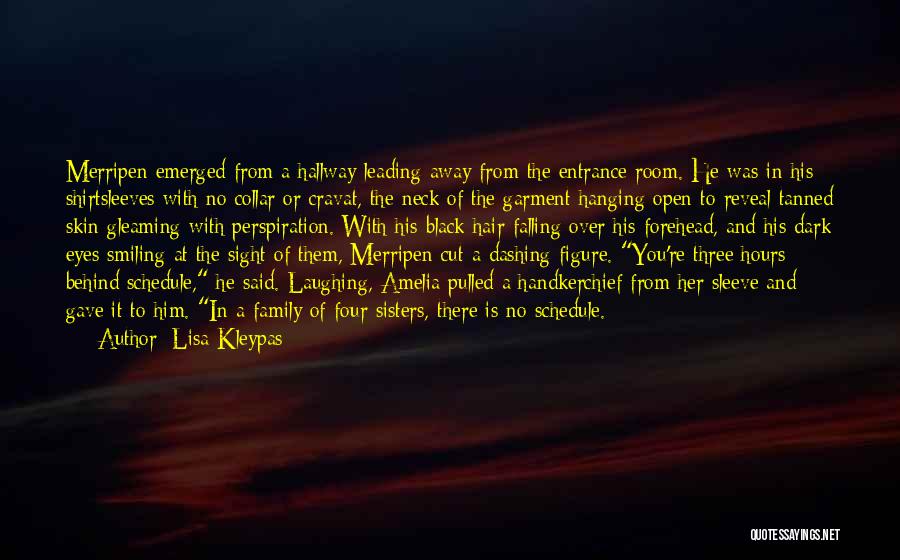 Merripen emerged from a hallway leading away from the entrance room. He was in his shirtsleeves with no collar or cravat, the neck of the garment hanging open to reveal tanned skin gleaming with perspiration. With his black hair falling over his forehead, and his dark eyes smiling at the sight of them, Merripen cut a dashing figure. "You're three hours behind schedule," he said. Laughing, Amelia pulled a handkerchief from her sleeve and gave it to him. "In a family of four sisters, there is no schedule.

Author: Lisa Kleypas

QUOTESSAYINGS.NET